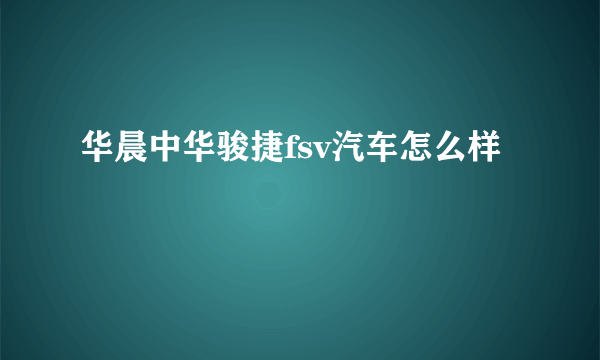 华晨中华骏捷fsv汽车怎么样